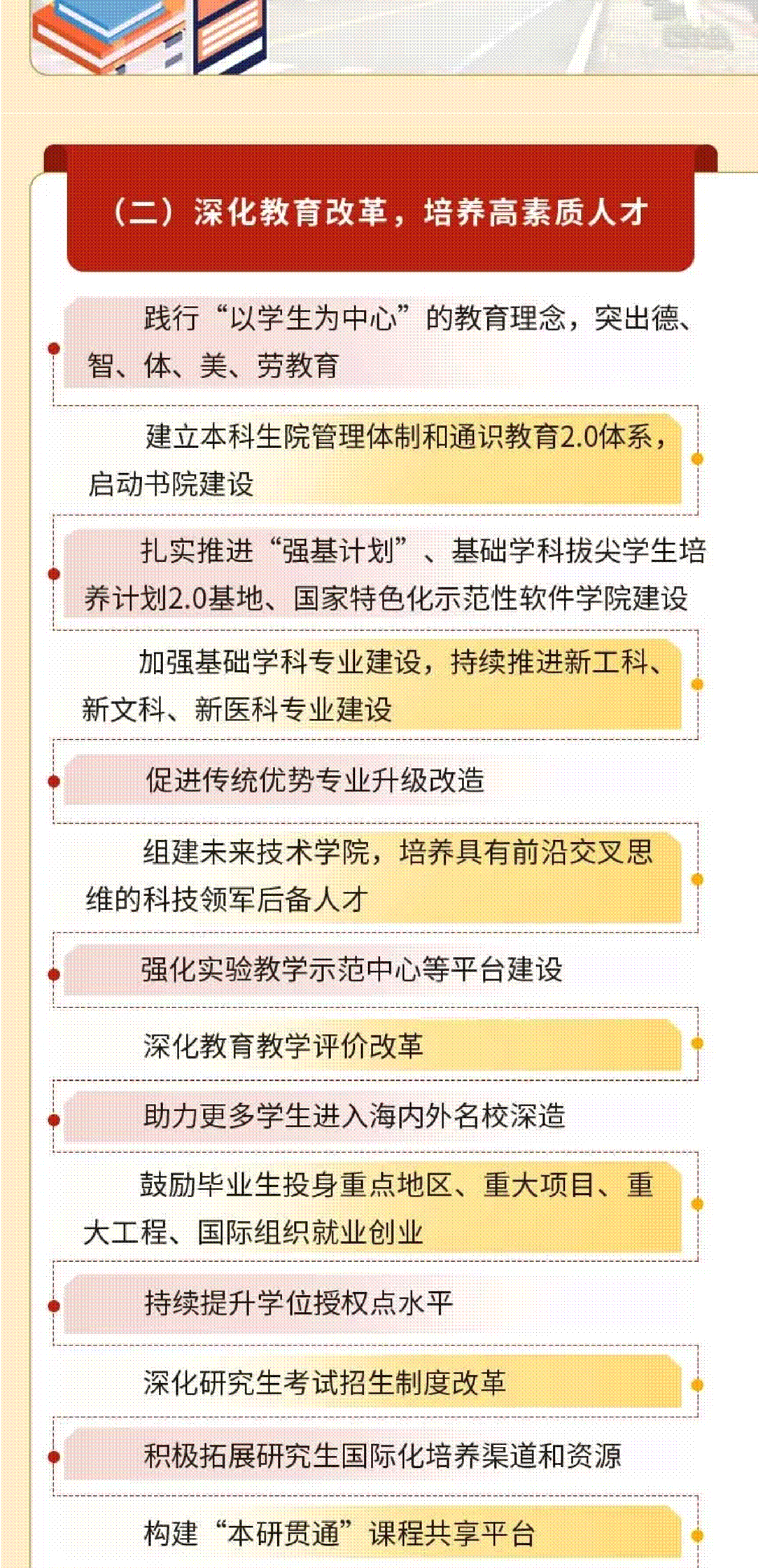 （二）深化教育改革，培养高素质人才

践行“以学生为中心”的教育理念，突出德、智、体、美、劳教育

建立本科生院管理体制和通识教育2.0体系，启动书院建设

扎实推进“强基计划”、基础学科拔尖学生培养计划2.0基地、国家特色化示范性软件学院建设

加强基础学科专业建设，持续推进新工科、新文科、新医科专业建设

促进传统优势专业升级改造

组建未来技术学院，培养具有前沿交叉思维的科技领军后备人才

强化实验教学示范中心等平台建设

深化教育教学评价改革

助力更多学生进入海内外名校深造

鼓励毕业生投身重点地区、重大项目、重大工程、国际组织就业创业

持续提升学位授权点水平

深化研究生考试招生制度改革

积极拓展研究生国际化培养渠道和资源

构建“本研贯通”课程共享平台